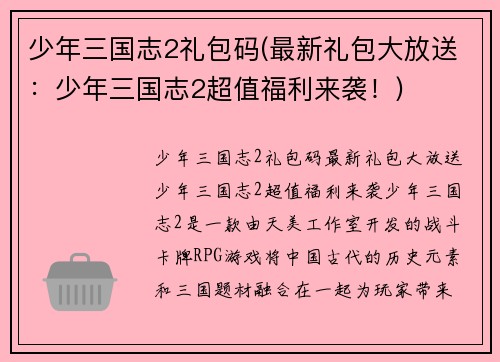 少年三国志2礼包码(最新礼包大放送：少年三国志2超值福利来袭！)

少年三国志2礼包码最新礼包大放送少年三国志2超值福利来袭少年三国志2是一款由天美工作室开发的战斗卡牌RPG游戏将中国古代的历史元素和三国题材融合在一起为玩家带来